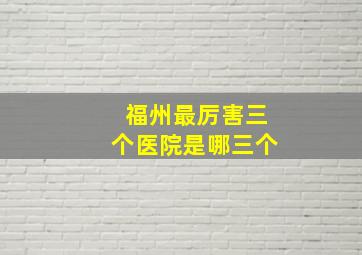 福州最厉害三个医院是哪三个